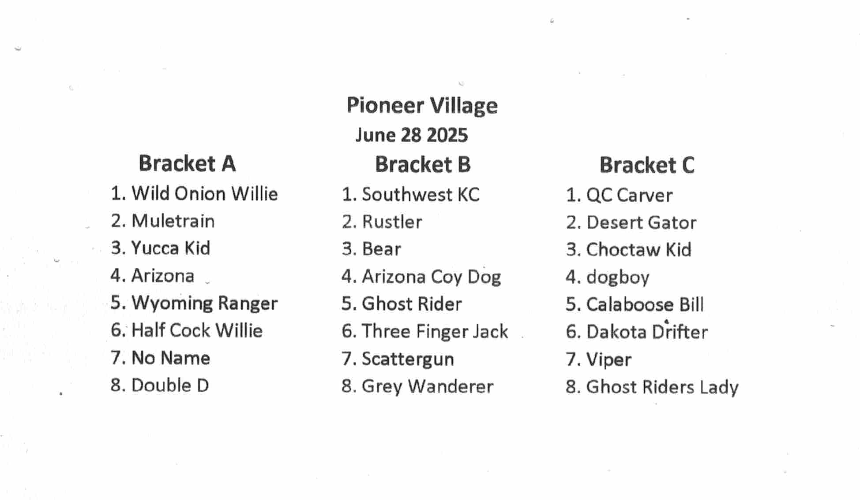 Pioneer Village
June 28 2025

Bracket A
1. Wild Onion Willie
2. Muletrain
3. Yucca Kid
4. Arizona
5. Wyoming Ranger
6. Half Cock Willie
7. No Name
8. Double D

Bracket B
1. Southwest KC
2. Rustler
3. Bear
4. Arizona Coy Dog
5. Ghost Rider
6. Three Finger Jack
7. Scattergun
8. Grey Wanderer

Bracket C
1. QC Carver
2. Desert Gator
3. Choctaw Kid
4. dogboy
5. Calaboose Bill
6. Dakota Drifter
7. Viper
8. Ghost Riders Lady